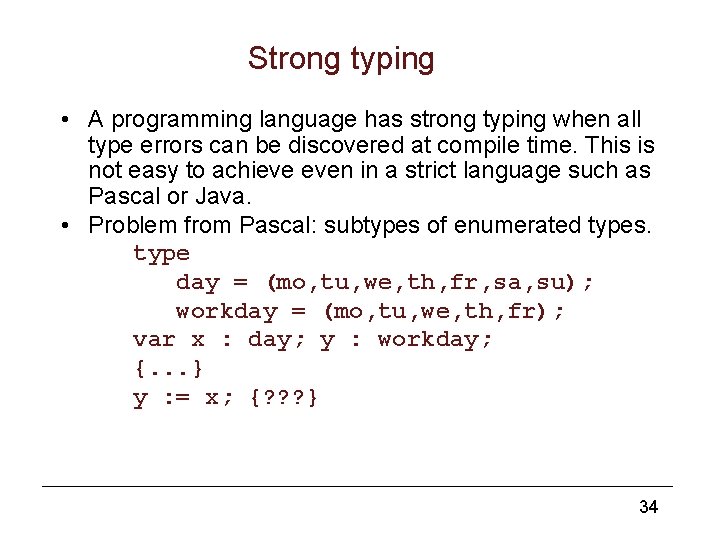 Strong typing

• A programming language has strong typing when all type errors can be discovered at compile time. This is not easy to achieve even in a strict language such as Pascal or Java.

• Problem from Pascal: subtypes of enumerated types.

type
   day = (mo,tu,we,th,fr,sa,su);
   workday = (mo,tu,we,th,fr);
var x : day; y : workday;
{...}
y := x; {???}

34